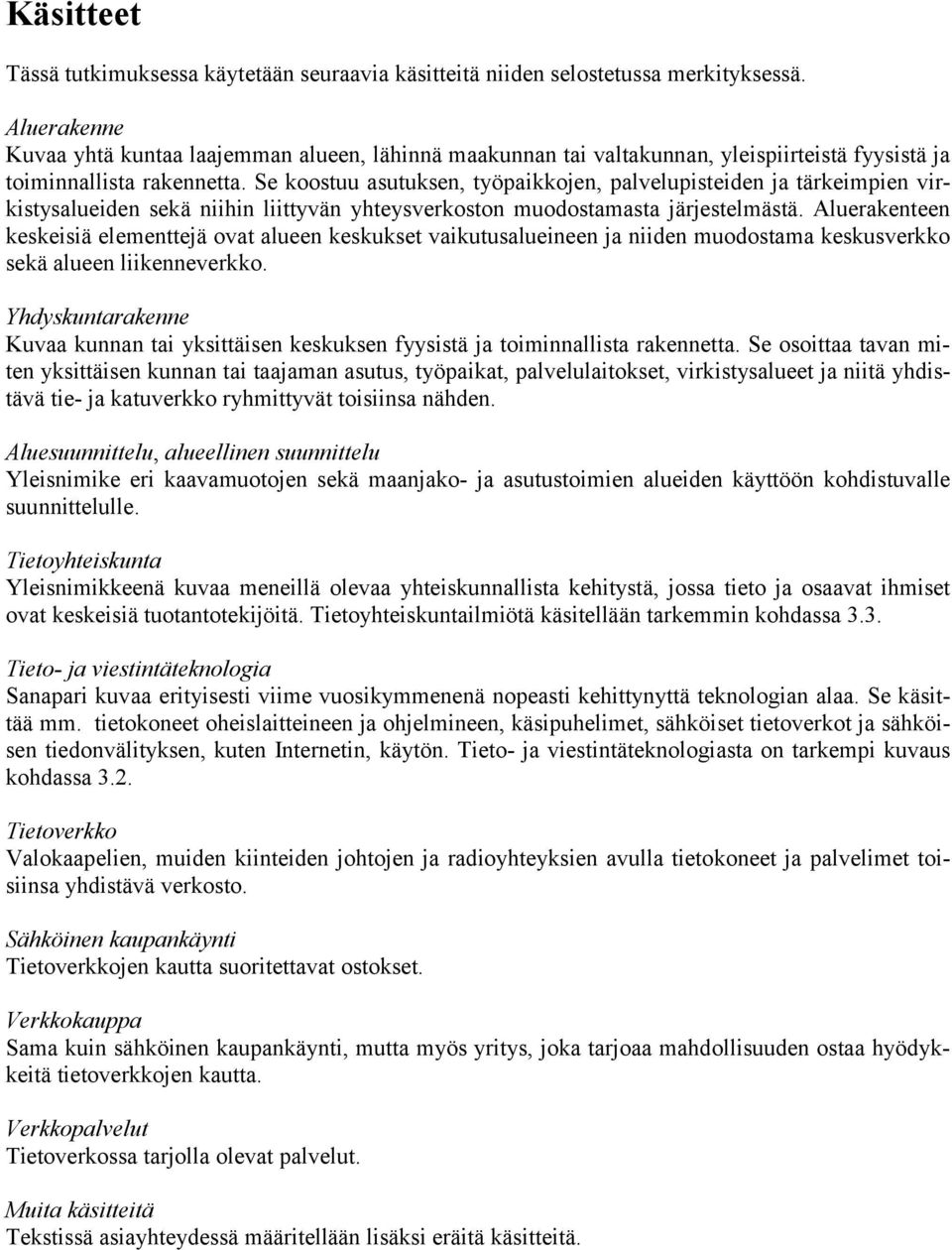 Käsitteet

Tässä tutkimuksessa käytetään seuraavia käsitteitä niiden selostetussa merkityksessä.

Aluerakenne
Kuvaa yhtä kuntaa laajemman alueen, lähinnä maakunnan tai valtakunnan, yleispiirteistä fyysistä ja toiminnallista rakennetta. Se koostuu asutuksen, työpaikkojen, palvelupisteiden ja tärkeimpien virkistysalueiden sekä niihin liittyvän yhteysverkoston muodostamasta järjestelmästä. Aluerakenteen keskeisiä elementtejä ovat alueen keskukset vaikutusalueineen ja niiden muodostama keskusverkko sekä alueen liikenneverkko.

Yhdyskuntarakenne
Kuvaa kunnan tai yksittäisen keskuksen fyysistä ja toiminnallista rakennetta. Se osoittaa tavan miten yksittäisen kunnan tai taajaman asutus, työpaikat, palvelulaitokset, virkistysalueet ja niitä yhdistävä tie- ja katuverkko ryhmittyvät toisiinsa nähden.

Aluesuunnittelu, alueellinen suunnittelu
Yleisnimike eri kaavamuotojen sekä maanjako- ja asutustoimien alueiden käyttöön kohdistuvalle suunnittelulle.

Tietoyhteiskunta
Yleisnimikkeenä kuvaa meneillä olevaa yhteiskunnallista kehitystä, jossa tieto ja osaavat ihmiset ovat keskeisiä tuotantotekijöitä. Tietoyhteiskuntailmiötä käsitellään tarkemmin kohdassa 3.3.

Tieto- ja viestintäteknologia
Sanapari kuvaa erityisesti viime vuosikymmenenä nopeasti kehittynyttä teknologian alaa. Se käsittää mm. tietokoneet oheislaitteineen ja ohjelmineen, käsipuhelimet, sähköiset tietoverkot ja sähköisen tiedonvälityksen, kuten Internetin, käytön. Tieto- ja viestintäteknologiasta on tarkempi kuvaus kohdassa 3.2.

Tietoverkko
Valokaapelien, muiden kiinteiden johtojen ja radioyhteyksien avulla tietokoneet ja palvelimet toisiinsa yhdistävä verkosto.

Sähköinen kaupankäynti
Tietoverkkojen kautta suoritettavat ostokset.

Verkkokauppa
Sama kuin sähköinen kaupankäynti, mutta myös yritys, joka tarjoaa mahdollisuuden ostaa hyödykkeitä tietoverkkojen kautta.

Verkkopalvelut
Tietoverkossa tarjolla olevat palvelut.

Muita käsitteitä
Tekstissä asiayhteydessä määritellään lisäksi eräitä käsitteitä.